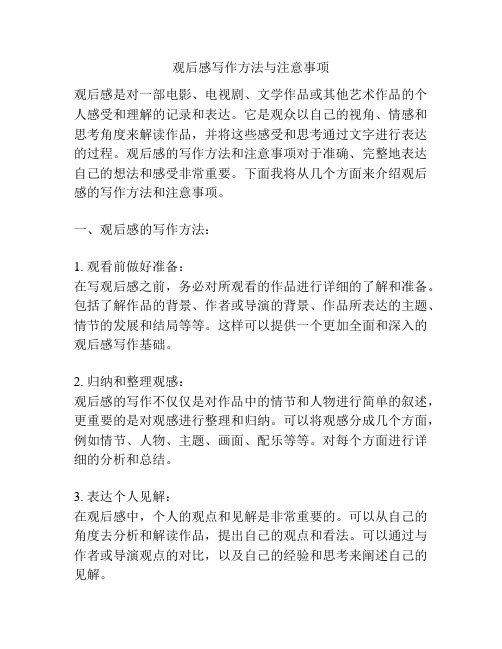 观后感写作方法与注意事项

观后感是对一部电影、电视剧、文学作品或其他艺术作品的个人感受和理解的记录和表达。它是观众以自己的视角、情感和思考角度来解读作品，并将这些感受和思考通过文字进行表达的过程。观后感的写作方法和注意事项对于准确、完整地表达自己的想法和感受非常重要。下面我将从几个方面来介绍观后感的写作方法和注意事项。

一、观后感的写作方法：

1. 观看前做好准备：
在写观后感之前，务必对所观看的作品进行详细的了解和准备。包括了解作品的背景、作者或导演的背景、作品所表达的主题、情节的发展和结局等等。这样可以提供一个更加全面和深入的观后感写作基础。

2. 归纳和整理观感：
观后感的写作不仅仅是对作品中的情节和人物进行简单的叙述，更重要的是对观感进行整理和归纳。可以将观感分成几个方面，例如情节、人物、主题、画面、配乐等等。对每个方面进行详细的分析和总结。

3. 表达个人见解：
在观后感中，个人的观点和见解是非常重要的。可以从自己的角度去分析和解读作品，提出自己的观点和看法。可以通过与作者或导演观点的对比，以及自己的经验和思考来阐述自己的见解。